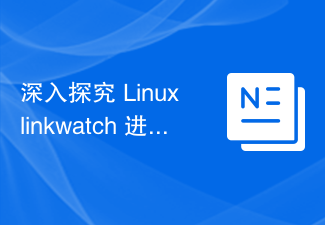 深入探究 Linux linkwatch 进...

N